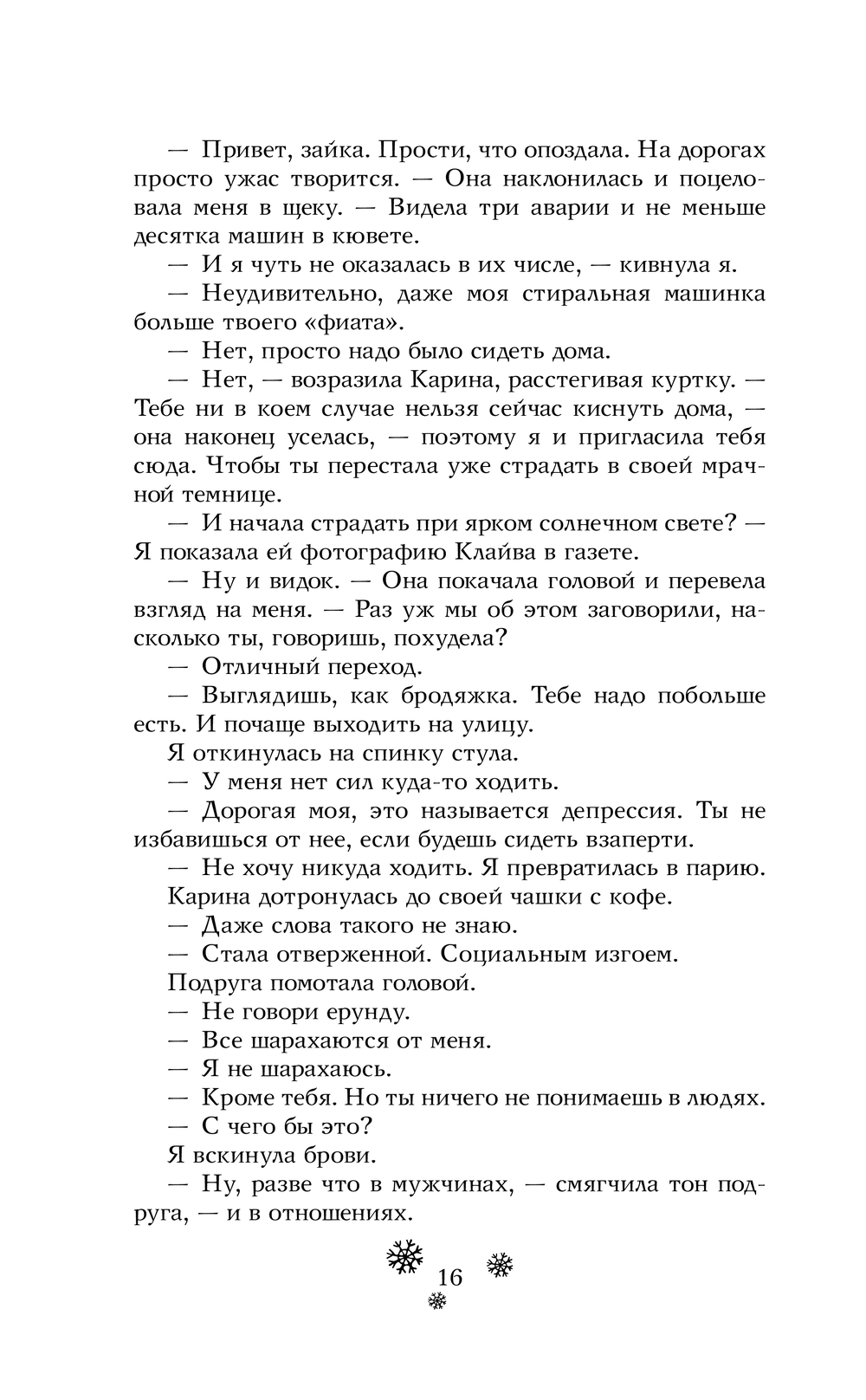 — Привет, зайка. Прости, что опоздала. На дорогах просто ужас творится. — Она наклонилась и поцеловала меня в щеку. — Видела три аварии и не меньше десятка машин в кювете.

— И я чуть не оказалась в их числе, — кивнула я.

— Неудивительно, даже моя стиральная машинка больше твоего «фиата».

— Нет, просто надо было сидеть дома.

— Нет, — возразила Карина, расстегивая куртку. — Тебе ни в коем случае нельзя сейчас киснуть дома, — она наконец уселась, — поэтому я и пригласила тебя сюда. Чтобы ты перестала уже страдать в своей мрачной темнице.

— И начала страдать при ярком солнечном свете? — Я показала ей фотографию Клайва в газете.

— Ну и видок. — Она покачала головой и перевела взгляд на меня. — Раз уж мы об этом заговорили, насколько ты, говоришь, похудела?

— Отличный переход.

— Выглядишь, как бродяжка. Тебе надо побольше есть. И почаще выходить на улицу.

Я откинулась на спинку стула.

— У меня нет сил куда-то ходить.

— Дорогая моя, это называется депрессия. Ты не избавишься от нее, если будешь сидеть взаперти.

— Не хочу никуда ходить. Я превратилась в парию.

Карина дотронулась до своей чашки с кофе.

— Даже слова такого не знаю.

— Стала отверженной. Социальным изгоем.

Подруга помотала головой.

— Не говори ерунду.

— Все шарахаются от меня.

— Я не шарахаюсь.

— Кроме тебя. Но ты ничего не понимаешь в людях.

— С чего бы это?

Я вскинула брови.

— Ну, разве что в мужчинах, — смягчила тон подруга, — и в отношениях.

16